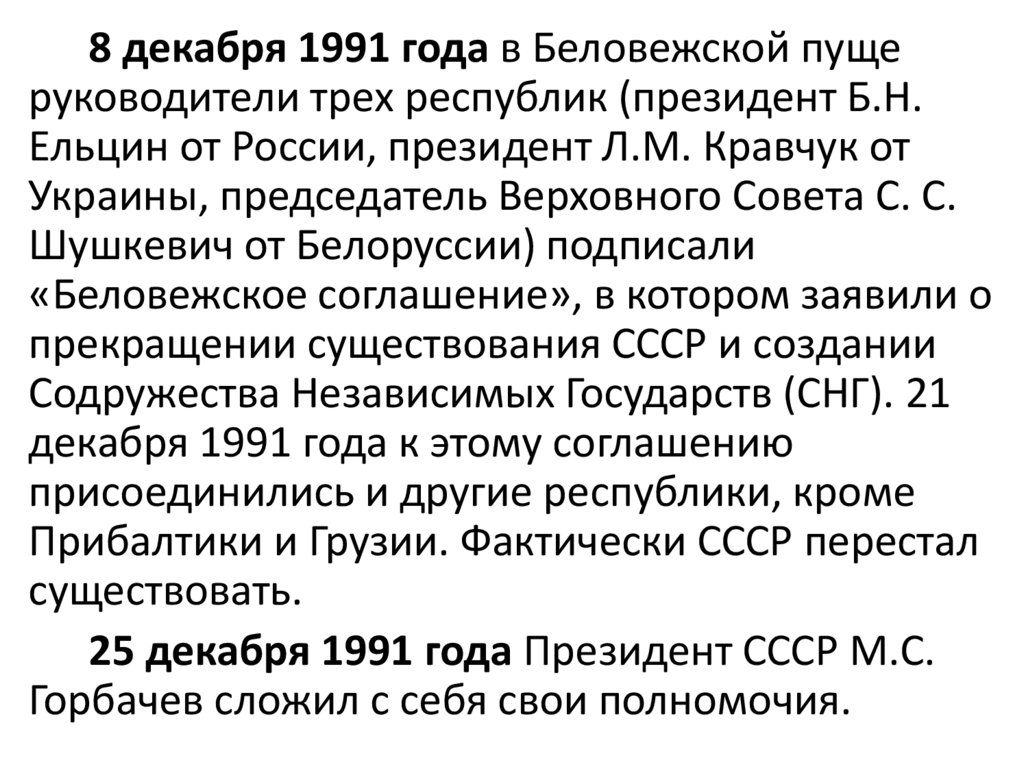 8 декабря 1991 года в Беловежской пуще руководители трех республик (президент Б.Н. Ельцин от России, президент Л.М. Кравчук от Украины, председатель Верховного Совета С. С. Шушкевич от Белоруссии) подписали «Беловежское соглашение», в котором заявили о прекращении существования СССР и создании Содружества Независимых Государств (СНГ). 21 декабря 1991 года к этому соглашению присоединились и другие республики, кроме Прибалтики и Грузии. Фактически СССР перестал существовать.

25 декабря 1991 года Президент СССР М.С. Горбачев сложил с себя свои полномочия.